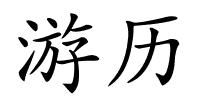 游历